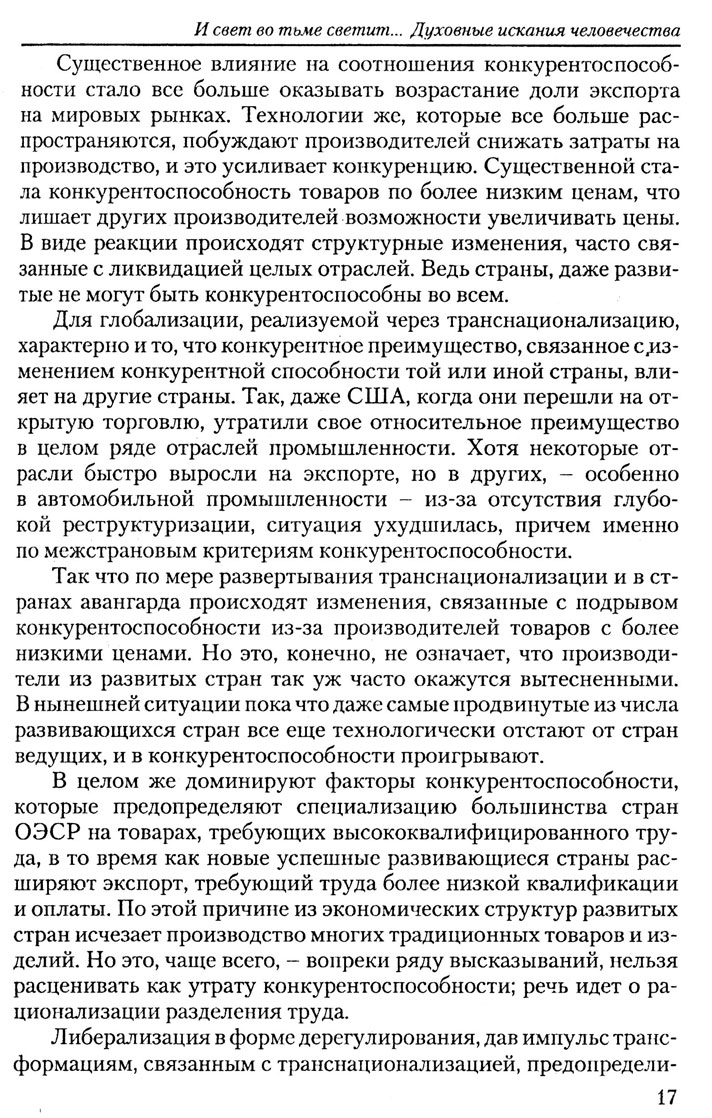 И свет во тьме светит... Духовные искания человечества

Существенное влияние на соотношения конкурентоспособности стало все больше оказывать возрастание доли экспорта на мировых рынках. Технологии же, которые все больше распространяются, побуждают производителей снижать затраты на производство, и это усиливает конкуренцию. Существенной стала конкурентоспособность товаров по более низким ценам, что лишает других производителей возможности увеличивать цены. В виде реакции происходят структурные изменения, часто связанные с ликвидацией целых отраслей. Ведь страны, даже развитые не могут быть конкурентоспособны во всем.

Для глобализации, реализуемой через транснационализацию, характерно и то, что конкурентное преимущество, связанное с изменением конкурентной способности той или иной страны, влияет на другие страны. Так, даже США, когда они перешли на открытую торговлю, утратили свое относительное преимущество в целом ряде отраслей промышленности. Хотя некоторые отрасли быстро выросли на экспорте, но в других, – особенно в автомобильной промышленности – из-за отсутствия глубокой реструктуризации, ситуация ухудшилась, причем именно по межстрановым критериям конкурентоспособности.

Так что по мере развертывания транснационализации и в странах авангарда происходят изменения, связанные с подрывом конкурентоспособности из-за производителей товаров с более низкими ценами. Но это, конечно, не означает, что производители из развитых стран так уж часто окажутся вытесненными. В нынешней ситуации пока что даже самые продвинутые из числа развивающихся стран все еще технологически отстают от стран ведущих, и в конкурентоспособности проигрывают.

В целом же доминируют факторы конкурентоспособности, которые предопределяют специализацию большинства стран ОЭСР на товарах, требующих высококвалифицированного труда, в то время как новые успешные развивающиеся страны расширяют экспорт, требующий труда более низкой квалификации и оплаты. По этой причине из экономических структур развитых стран исчезает производство многих традиционных товаров и изделий. Но это, чаще всего, – вопреки ряду высказываний, нельзя расценивать как утрату конкурентоспособности; речь идет о рационализации разделения труда.

Либерализация в форме дерегулирования, дав импульс трансформациям, связанным с транснационализацией, предопредели-

17